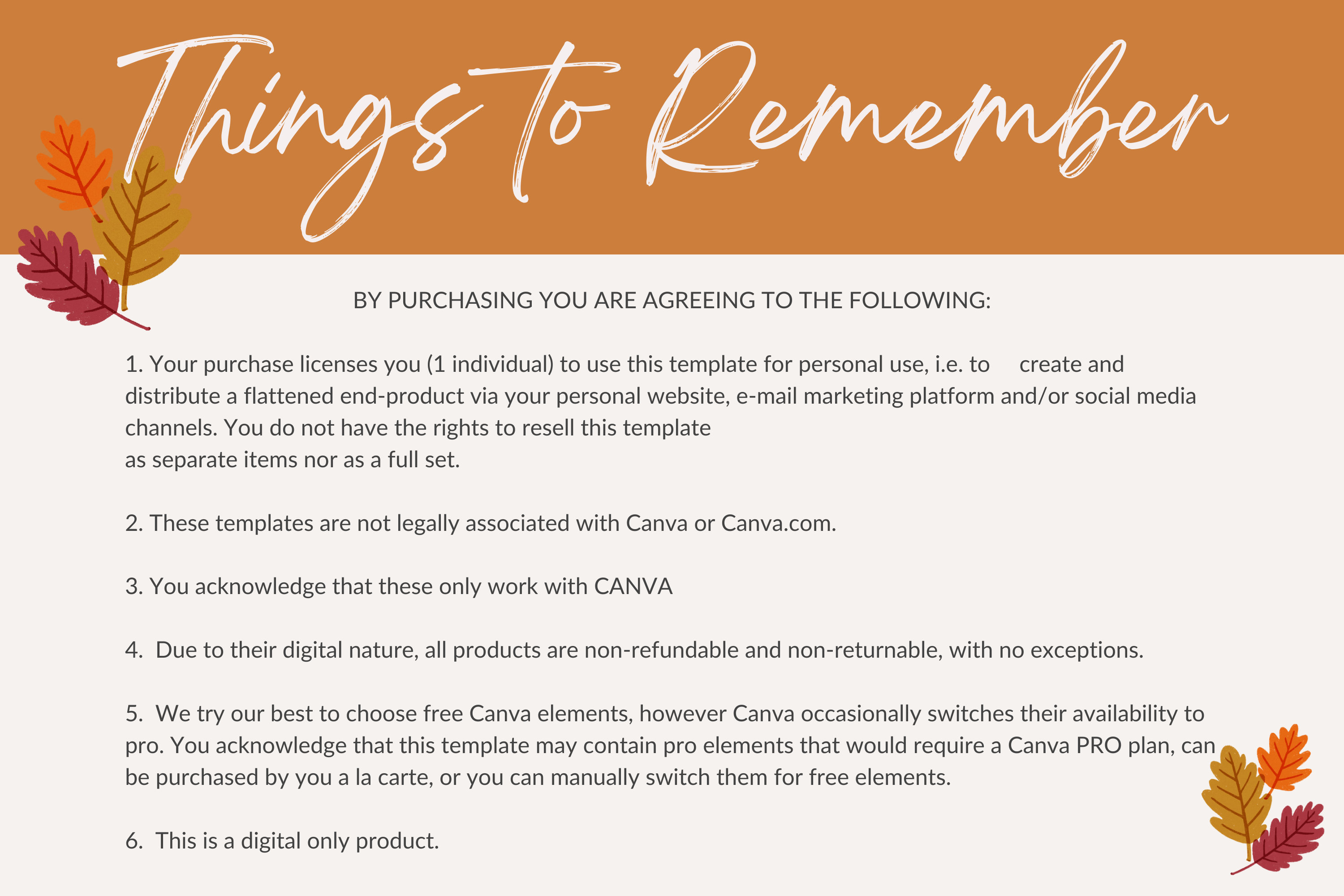 Things to Remember

BY PURCHASING YOU ARE AGREEING TO THE FOLLOWING:

1. Your purchase licenses you (1 individual) to use this template for personal use, i.e. to create and distribute a flattened end-product via your personal website, e-mail marketing platform and/or social media channels. You do not have the rights to resell this template as separate items nor as a full set.

2. These templates are not legally associated with Canva or Canva.com.

3. You acknowledge that these only work with CANVA

4. Due to their digital nature, all products are non-refundable and non-returnable, with no exceptions.

5. We try our best to choose free Canva elements, however Canva occasionally switches their availability to pro. You acknowledge that this template may contain pro elements that would require a Canva PRO plan, can be purchased by you a la carte, or you can manually switch them for free elements.

6. This is a digital only product.